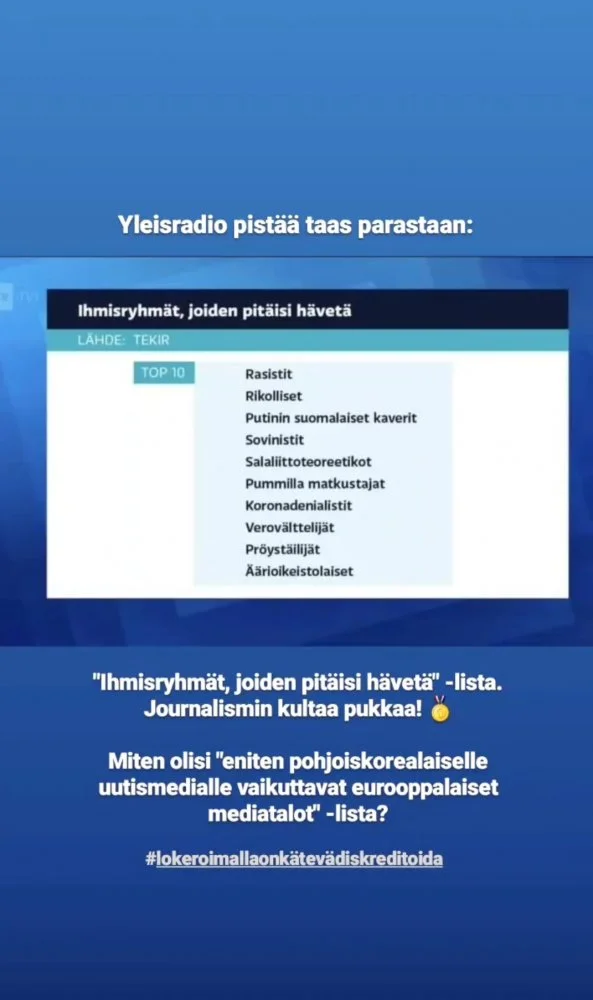 Yleisradio pistää taas parastaan:

Ihmisryhmät, joiden pitäisi hävetä

LÄHDE: TEKIR

TOP 10

Rasistit
Rikolliset
Putinin suomalaiset kaverit
Sovinistit
Salaliittoteoreetikot
Pummilla matkustajat
Koronadenialistit
Verovälttelijät
Pröystäilijät
Äärioikeistolaiset

"Ihmisryhmät, joiden pitäisi hävetä" -lista. Journalismin kultaa pukkaa! 🥇

Miten olisi "eniten pohjoiskorealaiselle uutismedialle vaikuttavat eurooppalaiset mediatalot" -lista?

#lokeroimallaonkätevädiskreditoida